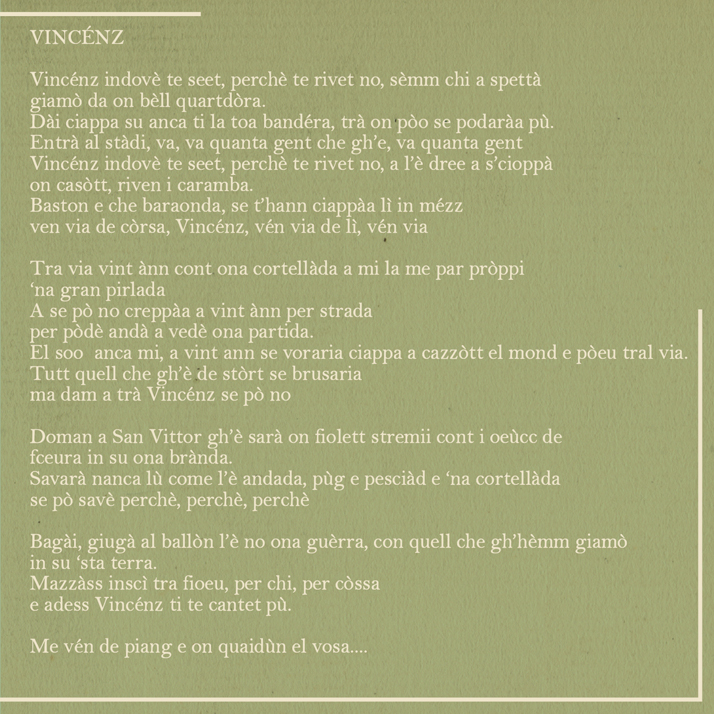 VINCÉNZ

Vincénz indovè te seet, perchè te rivet no, sèmm chi a spettà giamò da on bèll quartdòra.
Dài ciappa su anca ti la toa bandéra, trà on pòo se podaràa pù.
Entrà al stàdi, va, va quanta gent che gh'e, va quanta gent
Vincénz indovè te seet, perchè te rivet no, a l'è dree a s'cioppà on casòtt, riven i caramba.
Baston e che baraonda, se t'hann ciappàa lì in mézz
ven via de còrsa, Vincénz, vén via de lì, vén via

Tra via vint ànn cont ona cortellàda a mi la me par pròppi 'na gran pirlada
A se pò no creppàa a vint ànn per strada
per pòdè andà a vedè ona partida.
El soo anca mi, a vint ann se voraria ciappa a cazzòtt el mond e pòeu tral via.
Tutt quell che gh'è de stòrt se brusaria
ma dam a trà Vincénz se pò no

Doman a San Vittor gh'è sarà on fiolett stremii cont i oeùcc de fceura in su ona brànda.
Savarà nanca lù come l'è andada, pùg e pesciàd e 'na cortellàda
se pò savè perchè, perchè, perchè

Bagài, giugà al ballòn l'è no ona guèrra, con quell che gh'hèmm giamò in su 'sta terra.
Mazzàss inscì tra fioeu, per chi, per còssa
e adess Vincénz ti te cantet pù.

Me vén de piang e on quaidùn el vosa....